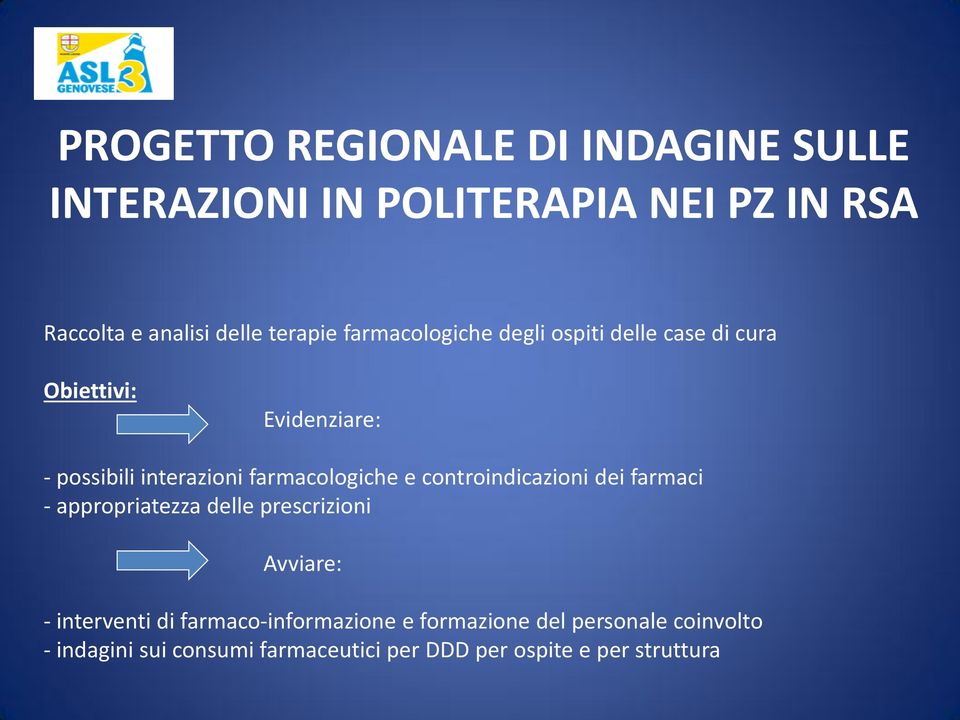 ASL 3 GENOVESE

PROGETTO REGIONALE DI INDAGINE SULLE INTERAZIONI IN POLITERAPIA NEI PZ IN RSA

Raccolta e analisi delle terapie farmacologiche degli ospiti delle case di cura

Obiettivi:

Evidenziare:

- possibili interazioni farmacologiche e controindicazioni dei farmaci
- appropriatezza delle prescrizioni

Avviare:

- interventi di farmaco-informazione e formazione del personale coinvolto
- indagini sui consumi farmaceutici per DDD per ospite e per struttura